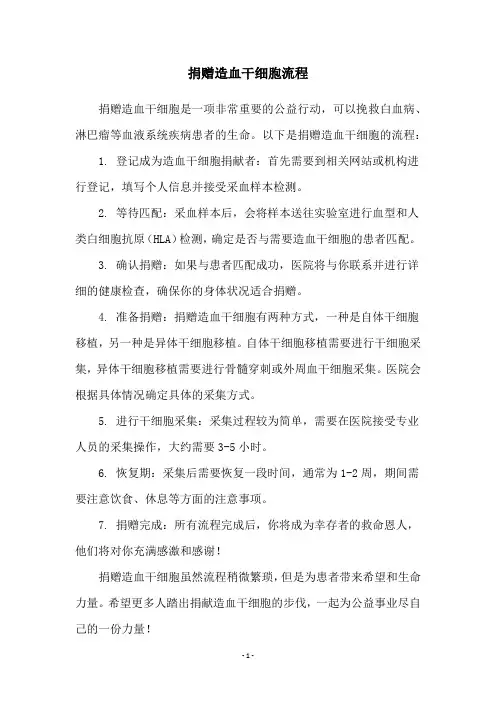 捐赠造血干细胞流程

捐赠造血干细胞是一项非常重要的公益行动，可以挽救白血病、淋巴瘤等血液系统疾病患者的生命。以下是捐赠造血干细胞的流程：

1. 登记成为造血干细胞捐献者：首先需要到相关网站或机构进行登记，填写个人信息并接受采血样本检测。

2. 等待匹配：采血样本后，会将样本送往实验室进行血型和人类白细胞抗原（HLA）检测，确定是否与需要造血干细胞的患者匹配。

3. 确认捐赠：如果与患者匹配成功，医院将与你联系并进行详细的健康检查，确保你的身体状况适合捐赠。

4. 准备捐赠：捐赠造血干细胞有两种方式，一种是自体干细胞移植，另一种是异体干细胞移植。自体干细胞移植需要进行干细胞采集，异体干细胞移植需要进行骨髓穿刺或外周血干细胞采集。医院会根据具体情况确定具体的采集方式。

5. 进行干细胞采集：采集过程较为简单，需要在医院接受专业人员的采集操作，大约需要 3-5 小时。

6. 恢复期：采集后需要恢复一段时间，通常为 1-2 周，期间需要注意饮食、休息等方面的注意事项。

7. 捐赠完成：所有流程完成后，你将成为幸存者的救命恩人，他们将对你充满感激和感谢！

捐赠造血干细胞虽然流程稍微繁琐，但是为患者带来希望和生命力量。希望更多人踏出捐献造血干细胞的步伐，一起为公益事业尽自己的一份力量！

- 1 -